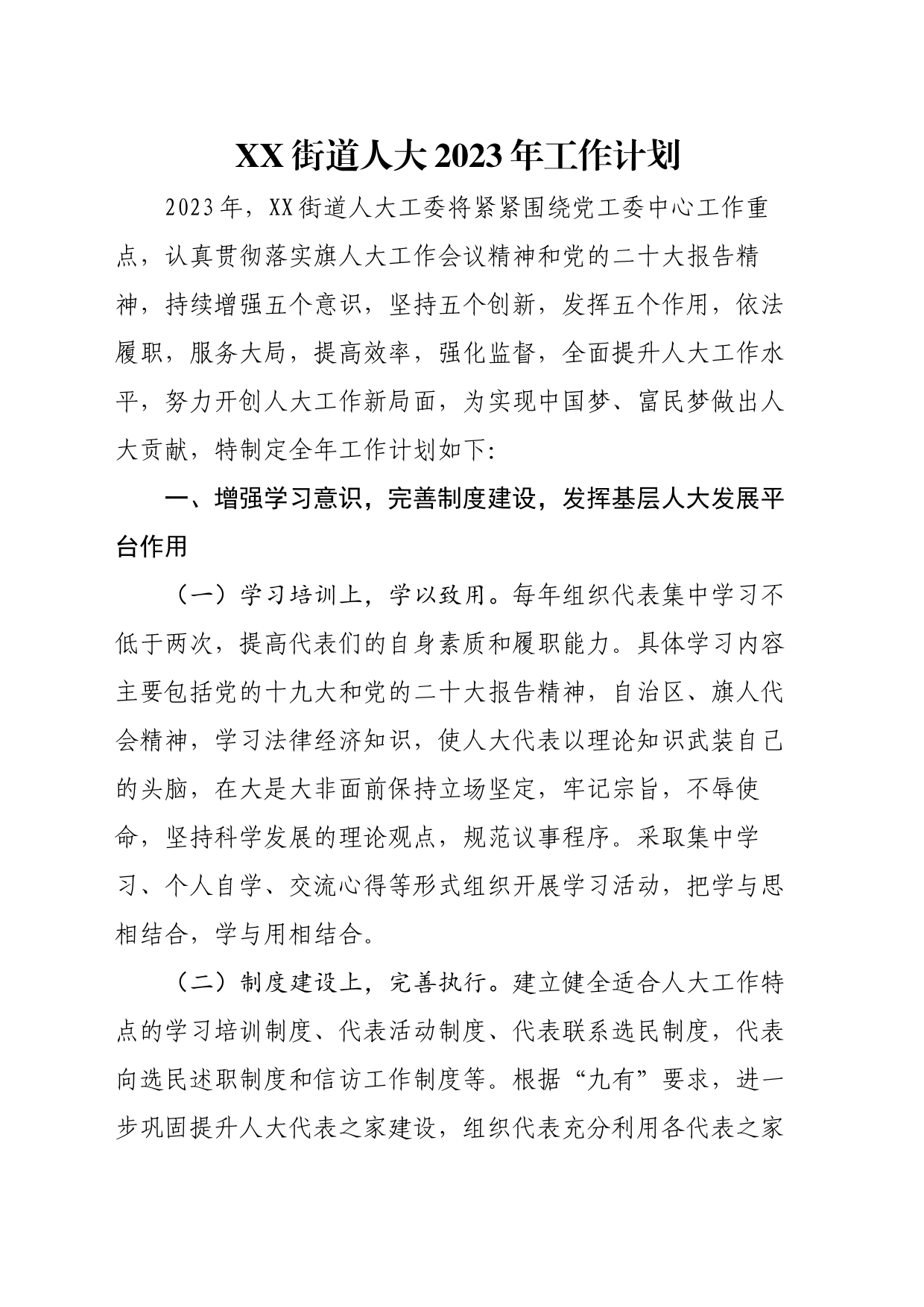 XX街道人大2023年工作计划

2023年，XX街道人大工委将紧紧围绕党工委中心工作重点，认真贯彻落实旗人大工作会议精神和党的二十大报告精神，持续增强五个意识，坚持五个创新，发挥五个作用，依法履职，服务大局，提高效率，强化监督，全面提升人大工作水平，努力开创人大工作新局面，为实现中国梦、富民梦做出人大贡献，特制定全年工作计划如下:

一、增强学习意识，完善制度建设，发挥基层人大发展平台作用

（一）学习培训上，学以致用。每年组织代表集中学习不低于两次，提高代表们的自身素质和履职能力。具体学习内容主要包括党的十九大和党的二十大报告精神，自治区、旗人代会精神，学习法律经济知识，使人大代表以理论知识武装自己的头脑，在大是大非面前保持立场坚定，牢记宗旨，不辱使命，坚持科学发展的理论观点，规范议事程序。采取集中学习、个人自学、交流心得等形式组织开展学习活动，把学与思相结合，学与用相结合。

（二）制度建设上，完善执行。建立健全适合人大工作特点的学习培训制度、代表活动制度、代表联系选民制度，代表向选民述职制度和信访工作制度等。根据“九有”要求，进一步巩固提升人大代表之家建设，组织代表充分利用各代表之家